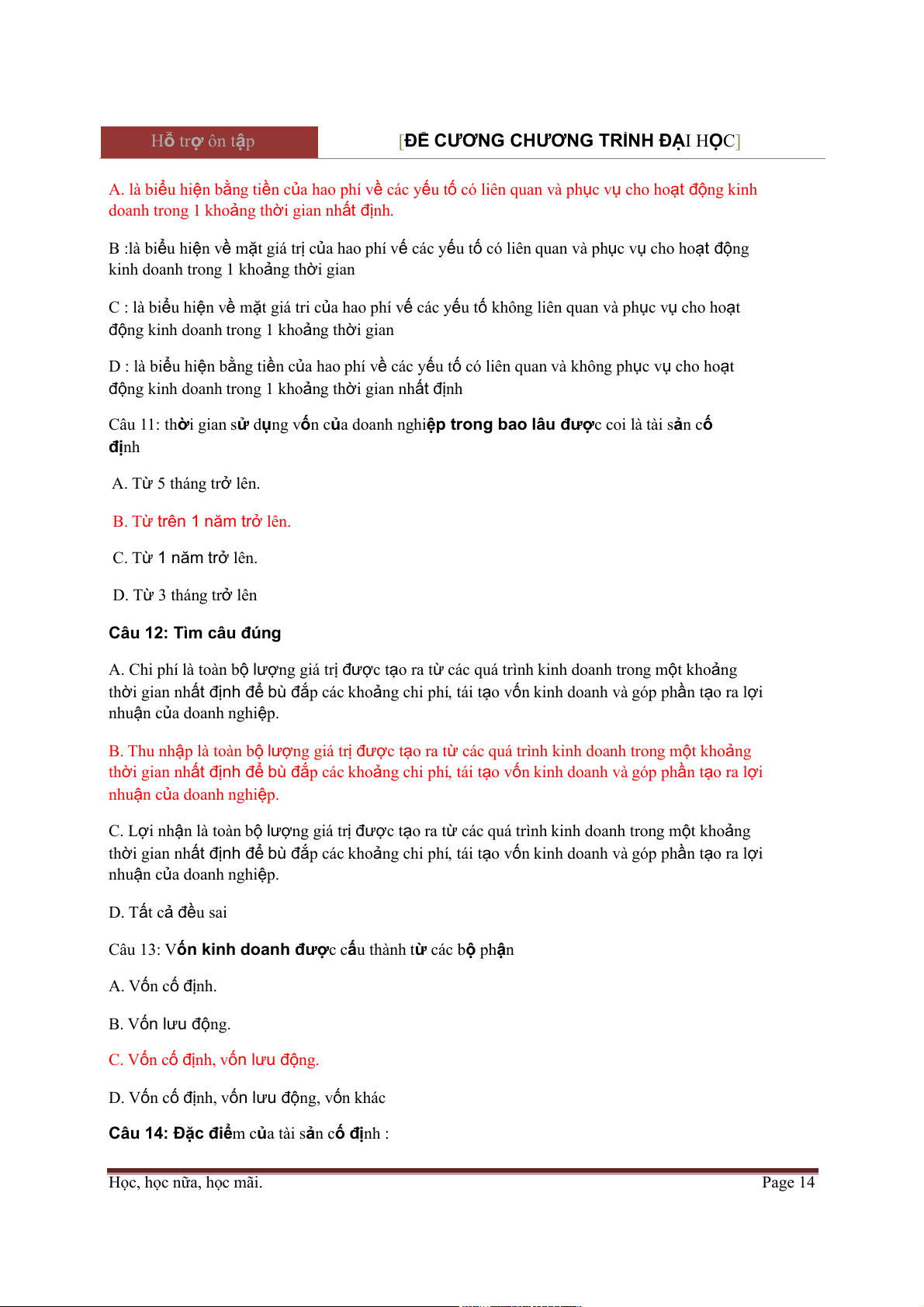 Hỗ trợ ôn tập

[ĐỀ CƯƠNG CHƯƠNG TRÌNH ĐẠI HỌC]

A. là biểu hiện bằng tiền của hao phí về các yếu tố có liên quan và phục vụ cho hoạt động kinh doanh trong 1 khoảng thời gian nhất định.

B :là biểu hiện về mặt giá trị của hao phí vế các yếu tố có liên quan và phục vụ cho hoạt động kinh doanh trong 1 khoảng thời gian

C : là biểu hiện về mặt giá tri của hao phí vế các yếu tố không liên quan và phục vụ cho hoạt động kinh doanh trong 1 khoảng thời gian

D : là biểu hiện bằng tiền của hao phí về các yếu tố có liên quan và không phục vụ cho hoạt động kinh doanh trong 1 khoảng thời gian nhất định

Câu 11: thời gian sử dụng vốn của doanh nghiệp trong bao lâu được coi là tài sản cố định

A. Từ 5 tháng trở lên.

B. Từ trên 1 năm trở lên.

C. Từ 1 năm trở lên.

D. Từ 3 tháng trở lên

Câu 12: Tìm câu đúng

A. Chi phí là toàn bộ lượng giá trị được tạo ra từ các quá trình kinh doanh trong một khoảng thời gian nhất định để bù đắp các khoảng chi phí, tái tạo vốn kinh doanh và góp phần tạo ra lợi nhuận của doanh nghiệp.

B. Thu nhập là toàn bộ lượng giá trị được tạo ra từ các quá trình kinh doanh trong một khoảng thời gian nhất định để bù đắp các khoảng chi phí, tái tạo vốn kinh doanh và góp phần tạo ra lợi nhuận của doanh nghiệp.

C. Lợi nhận là toàn bộ lượng giá trị được tạo ra từ các quá trình kinh doanh trong một khoảng thời gian nhất định để bù đắp các khoảng chi phí, tái tạo vốn kinh doanh và góp phần tạo ra lợi nhuận của doanh nghiệp.

D. Tất cả đều sai

Câu 13: Vốn kinh doanh được cấu thành từ các bộ phận

A. Vốn cố định.

B. Vốn lưu động.

C. Vốn cố định, vốn lưu động.

D. Vốn cố định, vốn lưu động, vốn khác

Câu 14: Đặc điểm của tài sản cố định :

Học, học nữa, học mãi.

Page 14